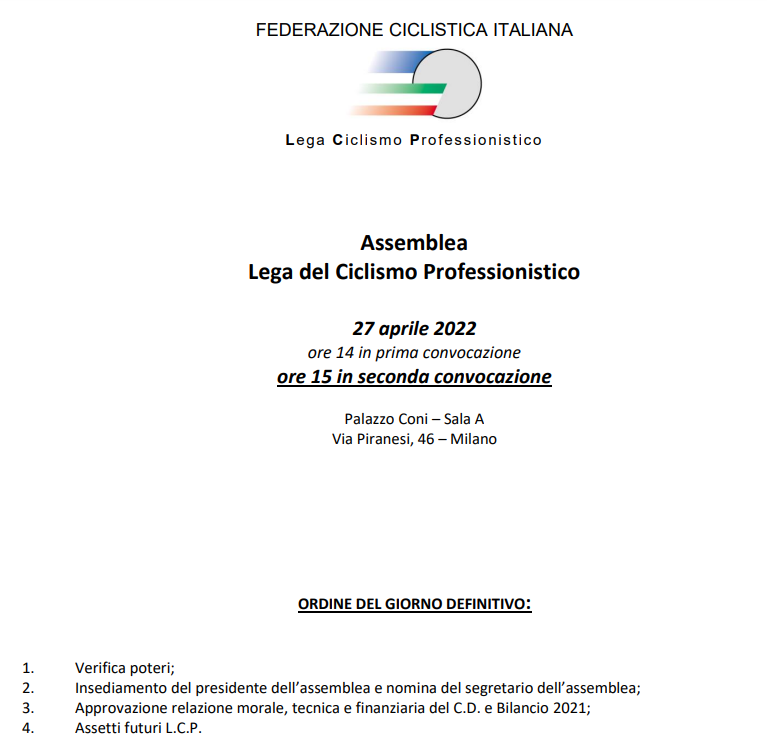 FEDERAZIONE CICLISTICA ITALIANA

Lega Ciclismo Professionistico

Assemblea
Lega del Ciclismo Professionistico

27 aprile 2022
ore 14 in prima convocazione
ore 15 in seconda convocazione

Palazzo Coni – Sala A
Via Piranesi, 46 – Milano

ORDINE DEL GIORNO DEFINITIVO:

1. Verifica poteri;
2. Insediamento del presidente dell'assemblea e nomina del segretario dell'assemblea;
3. Approvazione relazione morale, tecnica e finanziaria del C.D. e Bilancio 2021;
4. Assetti futuri L.C.P.